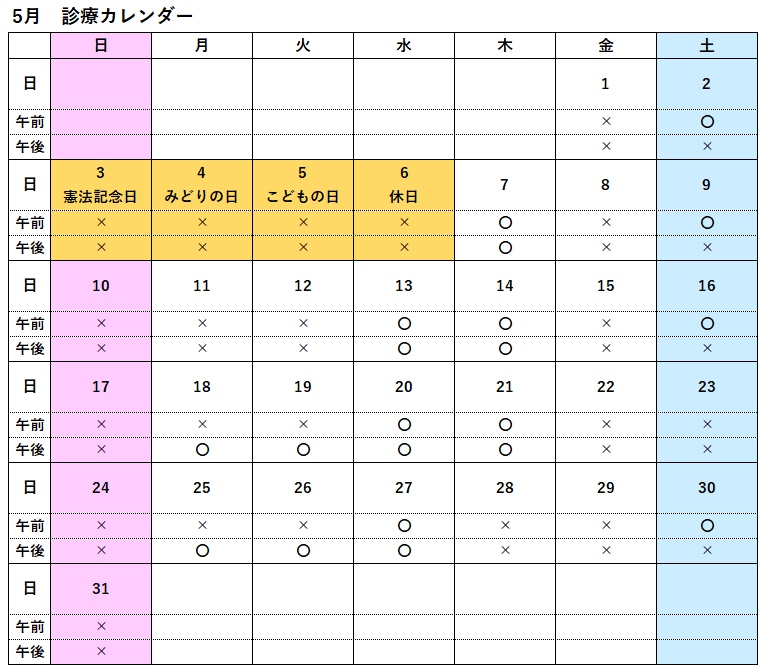 5月　診療カレンダー

|  | 日 | 月 | 火 | 水 | 木 | 金 | 土 |
|---|---|---|---|---|---|---|---|
| 日 |  |  |  |  |  | 1 | 2 |
| 午前 |  |  |  |  |  | × | ○ |
| 午後 |  |  |  |  |  | × | × |
| 日 | 3 憲法記念日 | 4 みどりの日 | 5 こどもの日 | 6 休日 | 7 | 8 | 9 |
| 午前 | × | × | × | × | ○ | × | ○ |
| 午後 | × | × | × | × | ○ | × | × |
| 日 | 10 | 11 | 12 | 13 | 14 | 15 | 16 |
| 午前 | × | × | × | ○ | ○ | × | ○ |
| 午後 | × | × | × | ○ | ○ | × | × |
| 日 | 17 | 18 | 19 | 20 | 21 | 22 | 23 |
| 午前 | × | × | × | ○ | ○ | × | × |
| 午後 | × | ○ | ○ | ○ | ○ | × | × |
| 日 | 24 | 25 | 26 | 27 | 28 | 29 | 30 |
| 午前 | × | × | × | ○ | × | × | ○ |
| 午後 | × | ○ | ○ | ○ | × | × | × |
| 日 | 31 |  |  |  |  |  |  |
| 午前 | × |  |  |  |  |  |  |
| 午後 | × |  |  |  |  |  |  |